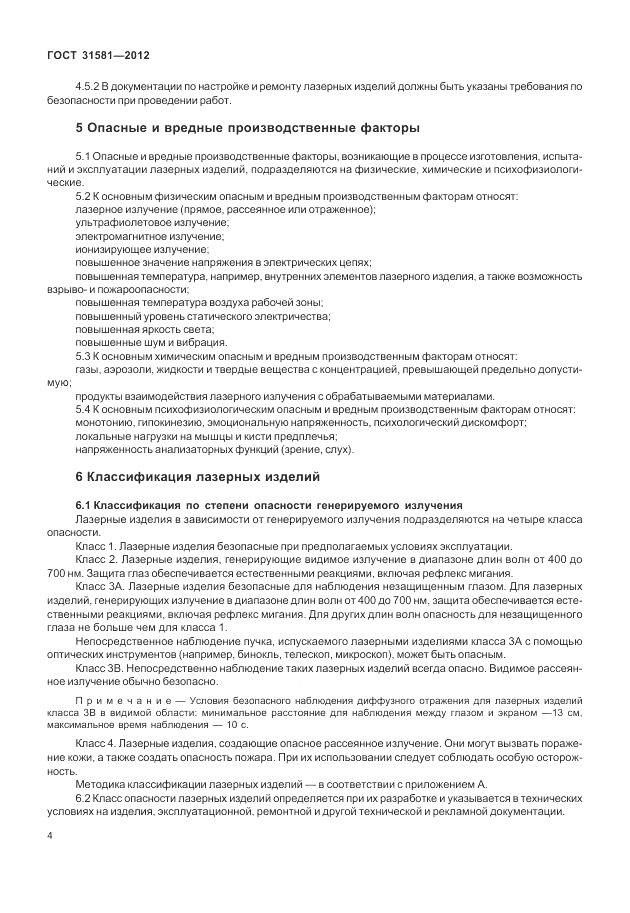 ГОСТ 31581—2012

4.5.2 В документации по настройке и ремонту лазерных изделий должны быть указаны требования по безопасности при проведении работ.

5 Опасные и вредные производственные факторы

5.1 Опасные и вредные производственные факторы, возникающие в процессе изготовления, испытаний и эксплуатации лазерных изделий, подразделяются на физические, химические и психофизиологические.

5.2 К основным физическим опасным и вредным производственным факторам относят:
лазерное излучение (прямое, рассеянное или отраженное);
ультрафиолетовое излучение;
электромагнитное излучение;
ионизирующее излучение;
повышенное значение напряжения в электрических цепях;
повышенная температура, например, внутренних элементов лазерного изделия, а также возможность взрыво- и пожароопасности;
повышенная температура воздуха рабочей зоны;
повышенный уровень статического электричества;
повышенная яркость света;
повышенные шум и вибрация.

5.3 К основным химическим опасным и вредным производственным факторам относят:
газы, аэрозоли, жидкости и твердые вещества с концентрацией, превышающей предельно допустимую;
продукты взаимодействия лазерного излучения с обрабатываемыми материалами.

5.4 К основным психофизиологическим опасным и вредным производственным факторам относят:
монотонию, гипокинезию, эмоциональную напряженность, психологический дискомфорт;
локальные нагрузки на мышцы и кисти предплечья;
напряженность анализаторных функций (зрение, слух).

6 Классификация лазерных изделий

6.1 Классификация по степени опасности генерируемого излучения

Лазерные изделия в зависимости от генерируемого излучения подразделяются на четыре класса опасности.

Класс 1. Лазерные изделия безопасные при предполагаемых условиях эксплуатации.

Класс 2. Лазерные изделия, генерирующие видимое излучение в диапазоне длин волн от 400 до 700 нм. Защита глаз обеспечивается естественными реакциями, включая рефлекс мигания.

Класс 3А. Лазерные изделия безопасные для наблюдения незащищенным глазом. Для лазерных изделий, генерирующих излучение в диапазоне длин волн от 400 до 700 нм, защита обеспечивается естественными реакциями, включая рефлекс мигания. Для других длин волн опасность для незащищенного глаза не больше чем для класса 1.

Непосредственное наблюдение пучка, испускаемого лазерными изделиями класса 3А с помощью оптических инструментов (например, бинокль, телескоп, микроскоп), может быть опасным.

Класс 3В. Непосредственно наблюдение таких лазерных изделий всегда опасно. Видимое рассеянное излучение обычно безопасно.

Примечание — Условия безопасного наблюдения диффузного отражения для лазерных изделий класса 3В в видимой области: минимальное расстояние для наблюдения между глазом и экраном —13 см, максимальное время наблюдения — 10 с.

Класс 4. Лазерные изделия, создающие опасное рассеянное излучение. Они могут вызвать поражение кожи, а также создать опасность пожара. При их использовании следует соблюдать особую осторожность.

Методика классификации лазерных изделий — в соответствии с приложением А.

6.2 Класс опасности лазерных изделий определяется при их разработке и указывается в технических условиях на изделия, эксплуатационной, ремонтной и другой технической и рекламной документации.

4